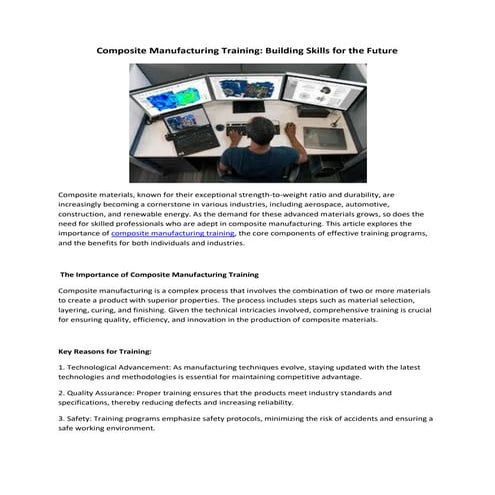 Composite Manufacturing Training: Building Skills for the Future

Composite materials, known for their exceptional strength-to-weight ratio and durability, are increasingly becoming a cornerstone in various industries, including aerospace, automotive, construction, and renewable energy. As the demand for these advanced materials grows, so does the need for skilled professionals who are adept in composite manufacturing. This article explores the importance of composite manufacturing training, the core components of effective training programs, and the benefits for both individuals and industries.

The Importance of Composite Manufacturing Training

Composite manufacturing is a complex process that involves the combination of two or more materials to create a product with superior properties. The process includes steps such as material selection, layering, curing, and finishing. Given the technical intricacies involved, comprehensive training is crucial for ensuring quality, efficiency, and innovation in the production of composite materials.

Key Reasons for Training:

1. Technological Advancement: As manufacturing techniques evolve, staying updated with the latest technologies and methodologies is essential for maintaining competitive advantage.

2. Quality Assurance: Proper training ensures that the products meet industry standards and specifications, thereby reducing defects and increasing reliability.

3. Safety: Training programs emphasize safety protocols, minimizing the risk of accidents and ensuring a safe working environment.